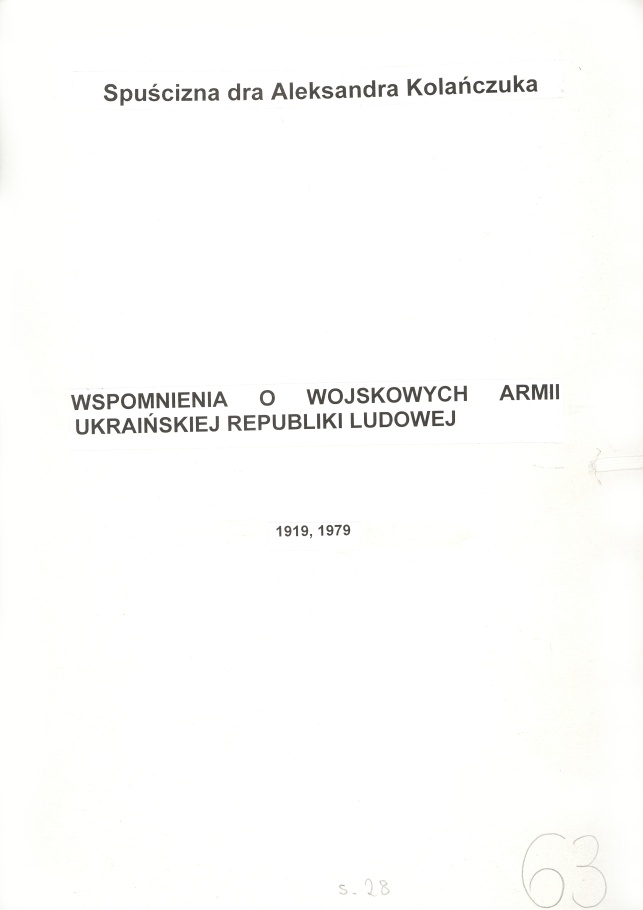 Spuścizna dra Aleksandra Kolańczuka

WSPOMNIENIA O WOJSKOWYCH ARMII UKRAIŃSKIEJ REPUBLIKI LUDOWEJ

1919, 1979

s. 28

63